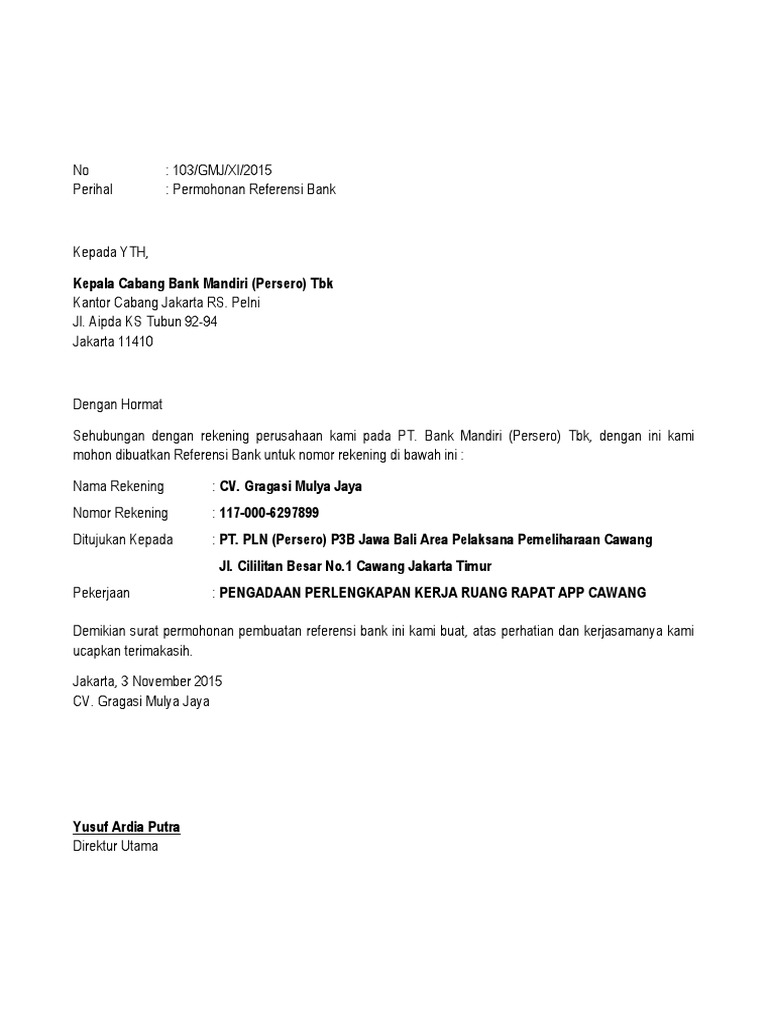 No : 103/GMJ/XI/2015
Perihal : Permohonan Referensi Bank

Kepada YTH,

Kepala Cabang Bank Mandiri (Persero) Tbk
Kantor Cabang Jakarta RS. Pelni
Jl. Aipda KS Tubun 92-94
Jakarta 11410

Dengan Hormat

Sehubungan dengan rekening perusahaan kami pada PT. Bank Mandiri (Persero) Tbk, dengan ini kami mohon dibuatkan Referensi Bank untuk nomor rekening di bawah ini :

Nama Rekening : CV. Gragasi Mulya Jaya

Nomor Rekening : 117-000-6297899

Ditujukan Kepada : PT. PLN (Persero) P3B Jawa Bali Area Pelaksana Pemeliharaan Cawang
Jl. Cililitan Besar No.1 Cawang Jakarta Timur

Pekerjaan : PENGADAAN PERLENGKAPAN KERJA RUANG RAPAT APP CAWANG

Demikian surat permohonan pembuatan referensi bank ini kami buat, atas perhatian dan kerjasamanya kami ucapkan terimakasih.

Jakarta, 3 November 2015
CV. Gragasi Mulya Jaya

Yusuf Ardia Putra
Direktur Utama